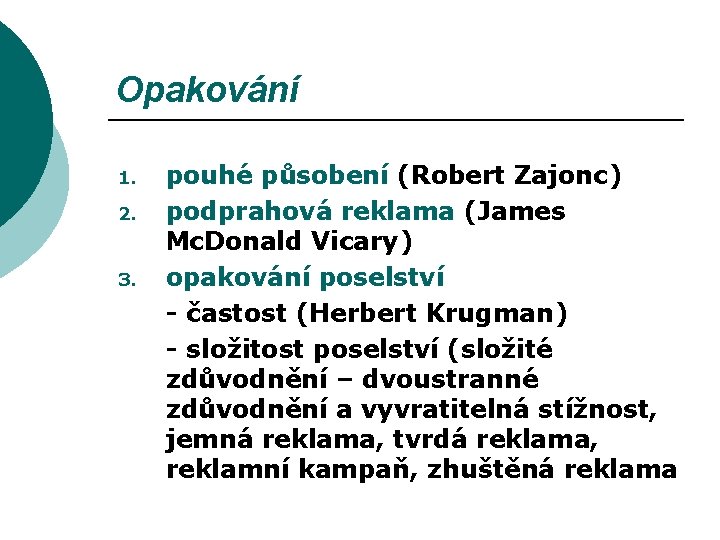 Opakování

1. pouhé působení (Robert Zajonc)
2. podprahová reklama (James McDonald Vicary)
3. opakování poselství

- častost (Herbert Krugman)

- složitost poselství (složité zdůvodnění – dvoustranné zdůvodnění a vyvratitelná stížnost, jemná reklama, tvrdá reklama, reklamní kampaň, zhuštěná reklama